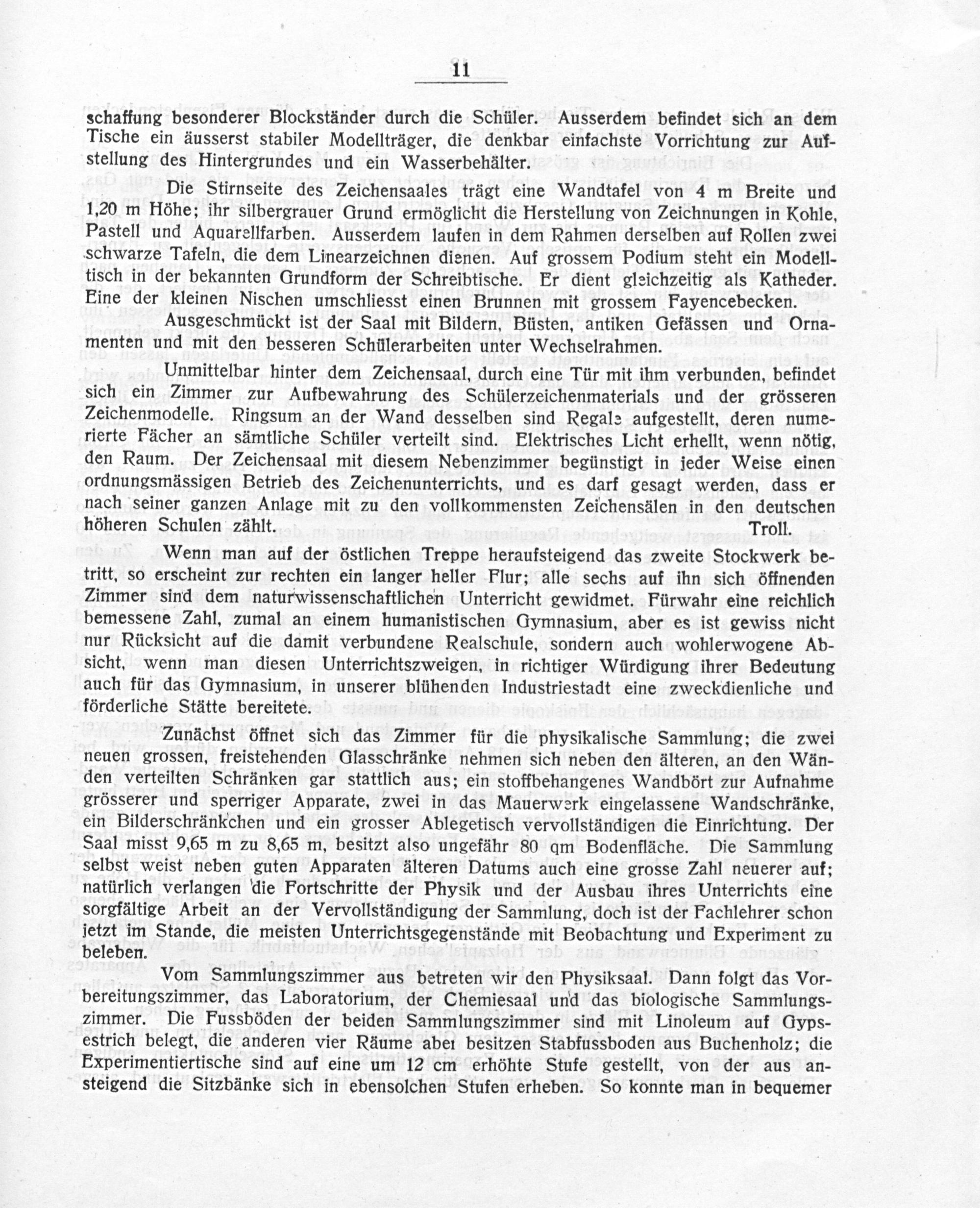 11

schaffung besonderer Blockständer durch die Schüler. Ausserdem befindet sich an dem Tische ein äusserst stabiler Modellträger, die denkbar einfachste Vorrichtung zur Aufstellung des Hintergrundes und ein Wasserbehälter.

Die Stirnseite des Zeichensaales trägt eine Wandtafel von 4 m Breite und 1,20 m Höhe; ihr silbergrauer Grund ermöglicht die Herstellung von Zeichnungen in Kohle, Pastell und Aquarellfarben. Ausserdem laufen in dem Rahmen derselben auf Rollen zwei schwarze Tafeln, die dem Linearzeichnen dienen. Auf grossem Podium steht ein Modelltisch in der bekannten Grundform der Schreibtische. Er dient gleichzeitig als Katheder. Eine der kleinen Nischen umschliesst einen Brunnen mit grossem Fayencebecken.

Ausgeschmückt ist der Saal mit Bildern, Büsten, antiken Gefässen und Ornamenten und mit den besseren Schülerarbeiten unter Wechselrahmen.

Unmittelbar hinter dem Zeichensaal, durch eine Tür mit ihm verbunden, befindet sich ein Zimmer zur Aufbewahrung des Schülerzeichenmaterials und der grösseren Zeichenmodelle. Ringsum an der Wand desselben sind Regale aufgestellt, deren numerierte Fächer an sämtliche Schüler verteilt sind. Elektrisches Licht erhellt, wenn nötig, den Raum. Der Zeichensaal mit diesem Nebenzimmer begünstigt in jeder Weise einen ordnungsmässigen Betrieb des Zeichenunterrichts, und es darf gesagt werden, dass er nach seiner ganzen Anlage mit zu den vollkommensten Zeichensälen in den deutschen höheren Schulen zählt.
Troll.

Wenn man auf der östlichen Treppe heraufsteigend das zweite Stockwerk betritt, so erscheint zur rechten ein langer heller Flur; alle sechs auf ihn sich öffnenden Zimmer sind dem naturwissenschaftlichen Unterricht gewidmet. Fürwahr eine reichlich bemessene Zahl, zumal an einem humanistischen Gymnasium, aber es ist gewiss nicht nur Rücksicht auf die damit verbundene Realschule, sondern auch wohlerwogene Absicht, wenn man diesen Unterrichtszweigen, in richtiger Würdigung ihrer Bedeutung auch für das Gymnasium, in unserer blühenden Industriestadt eine zweckdienliche und förderliche Stätte bereitete.

Zunächst öffnet sich das Zimmer für die physikalische Sammlung; die zwei neuen grossen, freistehenden Glasschränke nehmen sich neben den älteren, an den Wänden verteilten Schränken gar stattlich aus; ein stoffbehangenes Wandbört zur Aufnahme grösserer und sperriger Apparate, zwei in das Mauerwerk eingelassene Wandschränke, ein Bilderschränkchen und ein grosser Ablegetisch vervollständigen die Einrichtung. Der Saal misst 9,65 m zu 8,65 m, besitzt also ungefähr 80 qm Bodenfläche. Die Sammlung selbst weist neben guten Apparaten älteren Datums auch eine grosse Zahl neuerer auf; natürlich verlangen die Fortschritte der Physik und der Ausbau ihres Unterrichts eine sorgfältige Arbeit an der Vervollständigung der Sammlung, doch ist der Fachlehrer schon jetzt im Stande, die meisten Unterrichtsgegenstände mit Beobachtung und Experiment zu beleben.

Vom Sammlungszimmer aus betreten wir den Physiksaal. Dann folgt das Vorbereitungszimmer, das Laboratorium, der Chemiesaal und das biologische Sammlungszimmer. Die Fussböden der beiden Sammlungszimmer sind mit Linoleum auf Gypsestrich belegt, die anderen vier Räume aber besitzen Stabfussboden aus Buchenholz; die Experimentiertische sind auf eine um 12 cm erhöhte Stufe gestellt, von der aus ansteigend die Sitzbänke sich in ebensolchen Stufen erheben. So konnte man in bequemer